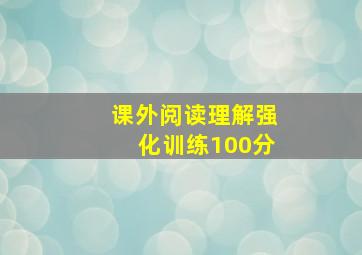 课外阅读理解强化训练100分